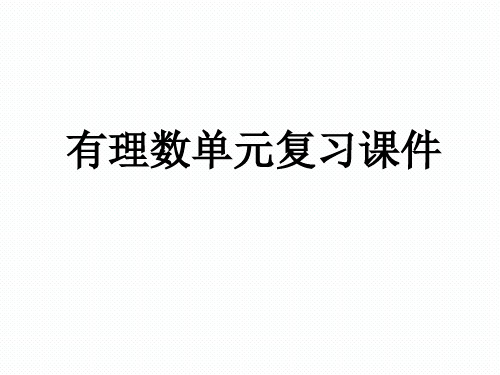 有理数单元复习课件